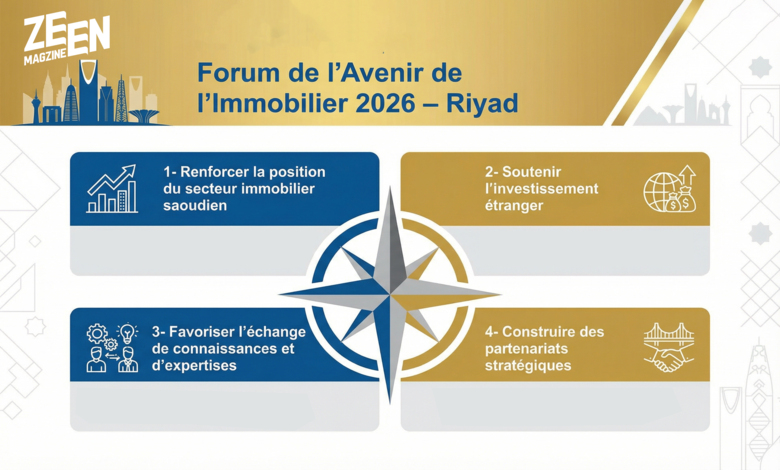 ZEEN MAGZINE

Forum de l'Avenir de l'Immobilier 2026 – Riyad

1- Renforcer la position du secteur immobilier saoudien

2- Soutenir l'investissement étranger

3- Favoriser l'échange de connaissances et d'expertises

4- Construire des partenariats stratégiques